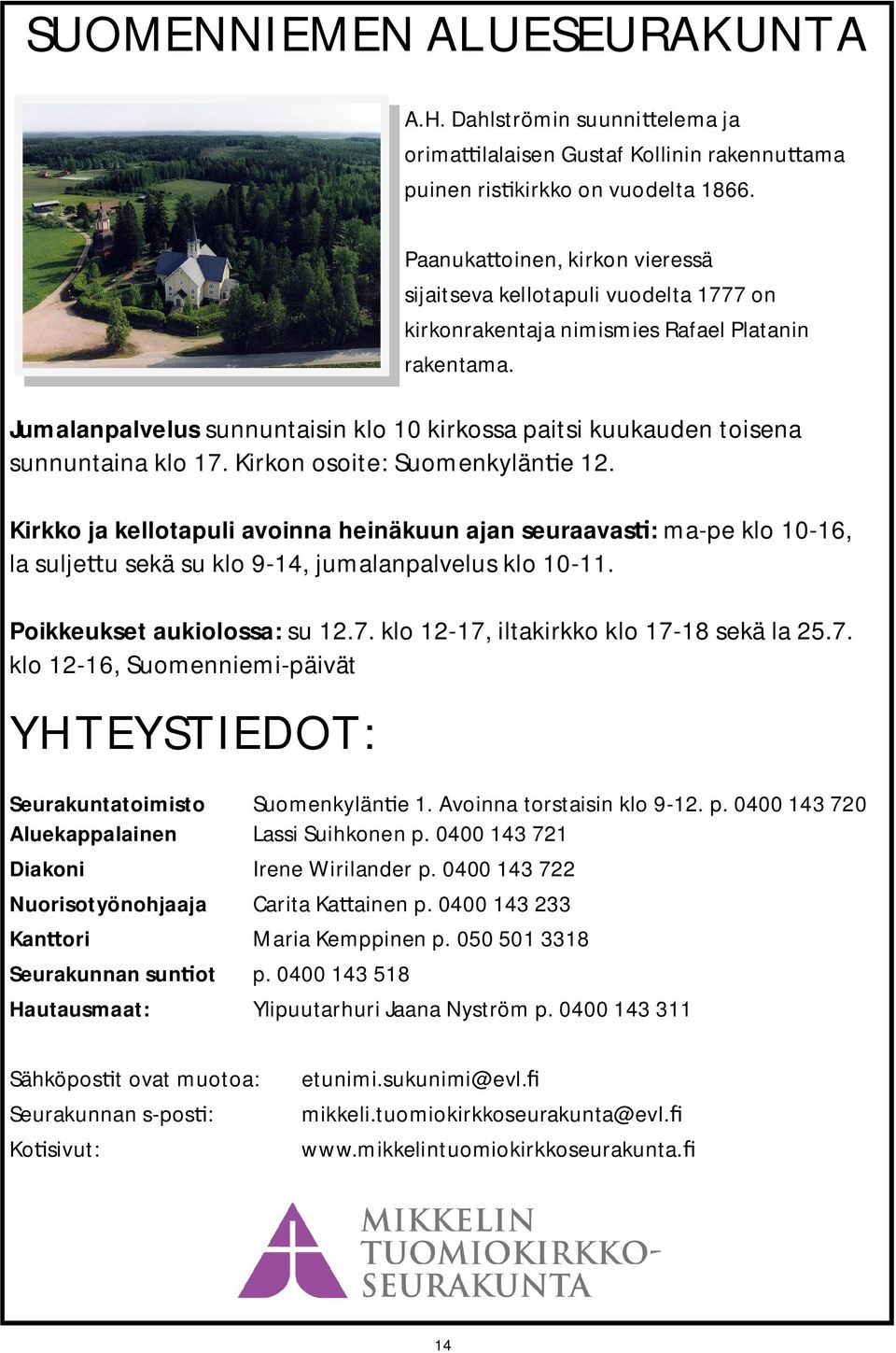 SUOMENNIEMEN ALUESEURAKUNTA

A.H. Dahlströmin suunnittelema ja orimattilalaisen Gustaf Kollinin rakennuttama puinen ristikirkko on vuodelta 1866.

Paanukattoinen, kirkon vieressä sijaitseva kellotapuli vuodelta 1777 on kirkonrakentaja nimismies Rafael Platanin rakentama.

Jumalanpalvelus sunnuntaisin klo 10 kirkossa paitsi kuukauden toisena sunnuntaina klo 17. Kirkon osoite: Suomenkyläntie 12.

Kirkko ja kellotapuli avoinna heinäkuun ajan seuraavasti: ma-pe klo 10-16, la suljettu sekä su klo 9-14, jumalanpalvelus klo 10-11.

Poikkeukset aukiolossa: su 12.7. klo 12-17, iltakirkko klo 17-18 sekä la 25.7. klo 12-16, Suomenniemi-päivät

YHTEYSTIEDOT:

| | |
|---|---|
| Seurakuntatoimisto | Suomenkyläntie 1. Avoinna torstaisin klo 9-12. p. 0400 143 720 |
| Aluekappalainen | Lassi Suihkonen p. 0400 143 721 |
| Diakoni | Irene Wirilander p. 0400 143 722 |
| Nuorisotyönohjaaja | Carita Kattainen p. 0400 143 233 |
| Kanttori | Maria Kemppinen p. 050 501 3318 |
| Seurakunnan suntiot | p. 0400 143 518 |
| Hautausmaat: | Ylipuutarhuri Jaana Nyström p. 0400 143 311 |

| | |
|---|---|
| Sähköpostit ovat muotoa: | etunimi.sukunimi@evl.fi |
| Seurakunnan s-posti: | mikkeli.tuomiokirkkoseurakunta@evl.fi |
| Kotisivut: | www.mikkelintuomiokirkkoseurakunta.fi |

MIKKELIN TUOMIOKIRKKO-SEURAKUNTA

14